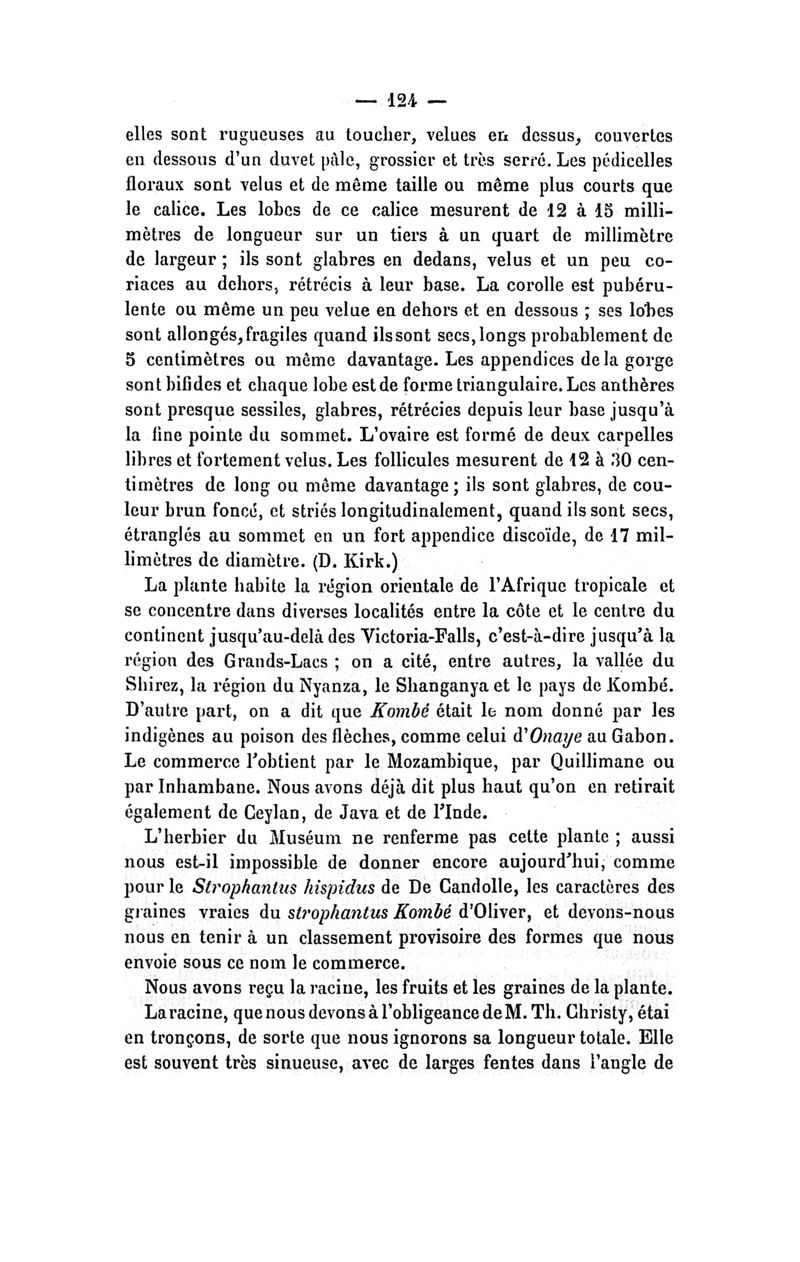 — 124 —

elles sont rugueuses au toucher, velues en dessus, couvertes en dessous d'un duvet pâle, grossier et très serré. Les pédicelles floraux sont velus et de même taille ou même plus courts que le calice. Les lobes de ce calice mesurent de 12 à 15 millimètres de longueur sur un tiers à un quart de millimètre de largeur ; ils sont glabres en dedans, velus et un peu coriaces au dehors, rétrécis à leur base. La corolle est pubérulente ou même un peu velue en dehors et en dessous ; ses lobes sont allongés, fragiles quand ils sont secs, longs probablement de 5 centimètres ou même davantage. Les appendices de la gorge sont bifides et chaque lobe est de forme triangulaire. Les anthères sont presque sessiles, glabres, rétrécies depuis leur base jusqu'à la fine pointe du sommet. L'ovaire est formé de deux carpelles libres et fortement velus. Les follicules mesurent de 12 à 30 centimètres de long ou même davantage ; ils sont glabres, de couleur brun foncé, et striés longitudinalement, quand ils sont secs, étranglés au sommet en un fort appendice discoïde, de 17 millimètres de diamètre. (D. Kirk.)

La plante habite la région orientale de l'Afrique tropicale et se concentre dans diverses localités entre la côte et le centre du continent jusqu'au-delà des Victoria-Falls, c'est-à-dire jusqu'à la région des Grands-Lacs ; on a cité, entre autres, la vallée du Shirez, la région du Nyanza, le Shanganya et le pays de Kombé. D'autre part, on a dit que Kombé était le nom donné par les indigènes au poison des flèches, comme celui d'Onaye au Gabon. Le commerce l'obtient par le Mozambique, par Quillimane ou par Inhambane. Nous avons déjà dit plus haut qu'on en retirait également de Ceylan, de Java et de l'Inde.

L'herbier du Muséum ne renferme pas cette plante ; aussi nous est-il impossible de donner encore aujourd'hui, comme pour le Strophantus hispidus de De Candolle, les caractères des graines vraies du strophantus Kombé d'Oliver, et devons-nous nous en tenir à un classement provisoire des formes que nous envoie sous ce nom le commerce.

Nous avons reçu la racine, les fruits et les graines de la plante. La racine, que nous devons à l'obligeance de M. Th. Christy, étai en tronçons, de sorte que nous ignorons sa longueur totale. Elle est souvent très sinueuse, avec de larges fentes dans l'angle de